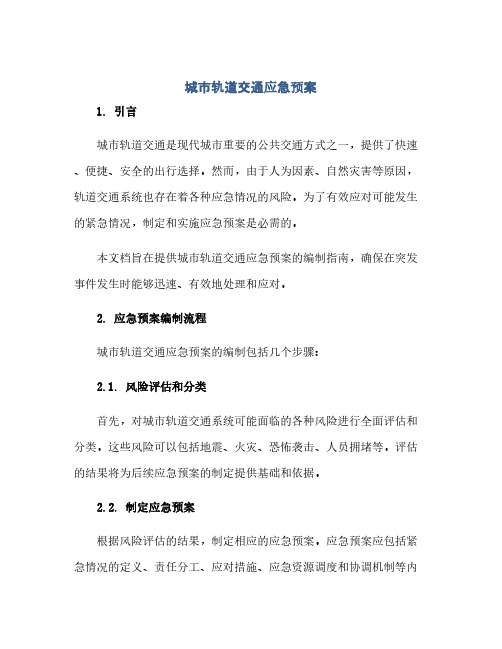 城市轨道交通应急预案

1. 引言

城市轨道交通是现代城市重要的公共交通方式之一，提供了快速、便捷、安全的出行选择。然而，由于人为因素、自然灾害等原因，轨道交通系统也存在着各种应急情况的风险。为了有效应对可能发生的紧急情况，制定和实施应急预案是必需的。

本文档旨在提供城市轨道交通应急预案的编制指南，确保在突发事件发生时能够迅速、有效地处理和应对。

2. 应急预案编制流程

城市轨道交通应急预案的编制包括几个步骤：

2.1. 风险评估和分类

首先，对城市轨道交通系统可能面临的各种风险进行全面评估和分类。这些风险可以包括地震、火灾、恐怖袭击、人员拥堵等。评估的结果将为后续应急预案的制定提供基础和依据。

2.2. 制定应急预案

根据风险评估的结果，制定相应的应急预案。应急预案应包括紧急情况的定义、责任分工、应对措施、应急资源调度和协调机制等内